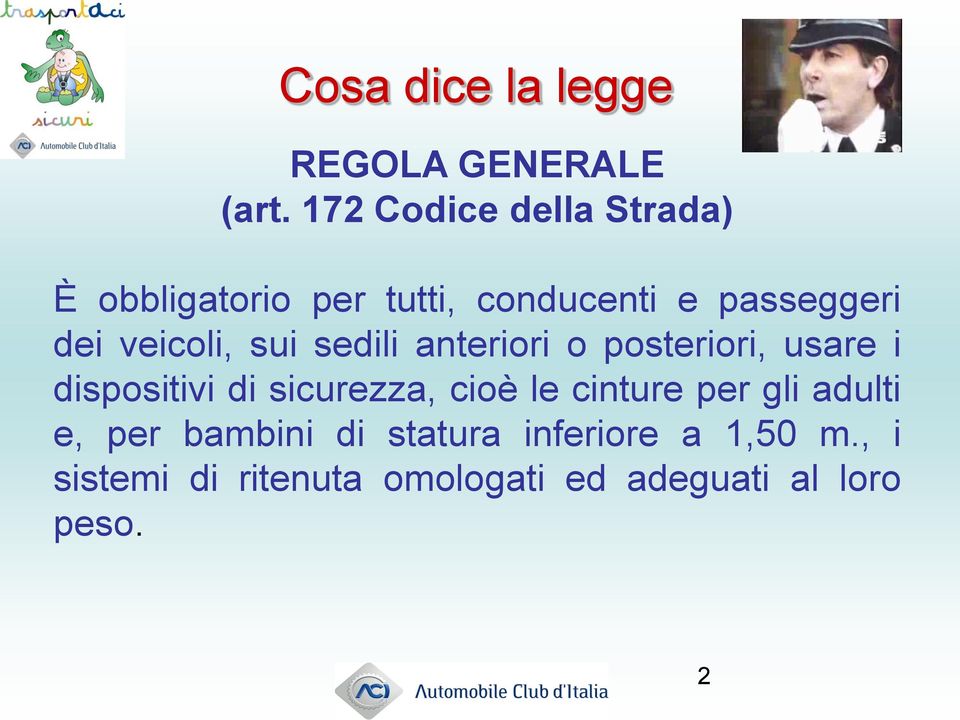 trasportaci
sicuri
ACI Automobile Club d'Italia

Cosa dice la legge

REGOLA GENERALE
(art. 172 Codice della Strada)

È obbligatorio per tutti, conducenti e passeggeri dei veicoli, sui sedili anteriori o posteriori, usare i dispositivi di sicurezza, cioè le cinture per gli adulti e, per bambini di statura inferiore a 1,50 m., i sistemi di ritenuta omologati ed adeguati al loro peso.

ACI Automobile Club d'Italia

2